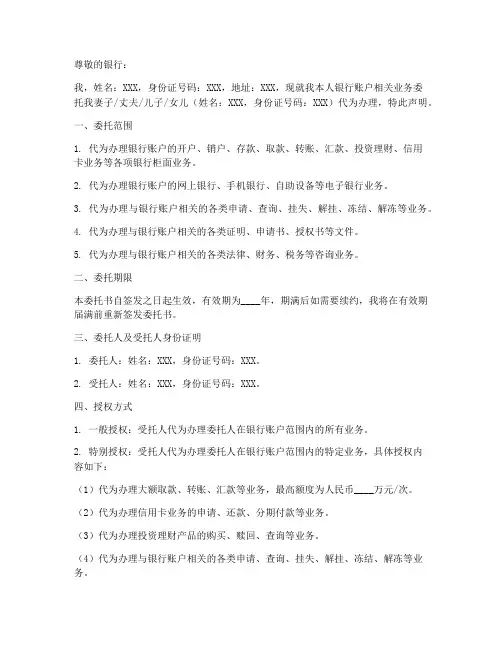 尊敬的银行：

我，姓名：XXX，身份证号码：XXX，地址：XXX，现就我本人银行账户相关业务委托我妻子/丈夫/儿子/女儿（姓名：XXX，身份证号码：XXX）代为办理，特此声明。

一、委托范围

1. 代为办理银行账户的开户、销户、存款、取款、转账、汇款、投资理财、信用卡业务等各项银行柜面业务。

2. 代为办理银行账户的网上银行、手机银行、自助设备等电子银行业务。

3. 代为办理与银行账户相关的各类申请、查询、挂失、解挂、冻结、解冻等业务。

4. 代为办理与银行账户相关的各类证明、申请书、授权书等文件。

5. 代为办理与银行账户相关的各类法律、财务、税务等咨询业务。

二、委托期限

本委托书自签发之日起生效，有效期为____年，期满后如需要续约，我将在有效期届满前重新签发委托书。

三、委托人及受托人身份证明

1. 委托人：姓名：XXX，身份证号码：XXX。

2. 受托人：姓名：XXX，身份证号码：XXX。

四、授权方式

1. 一般授权：受托人代为办理委托人在银行账户范围内的所有业务。

2. 特别授权：受托人代为办理委托人在银行账户范围内的特定业务，具体授权内容如下：

（1）代为办理大额取款、转账、汇款等业务，最高额度为人民币____万元/次。

（2）代为办理信用卡业务的申请、还款、分期付款等业务。

（3）代为办理投资理财产品的购买、赎回、查询等业务。

（4）代为办理与银行账户相关的各类申请、查询、挂失、解挂、冻结、解冻等业务。